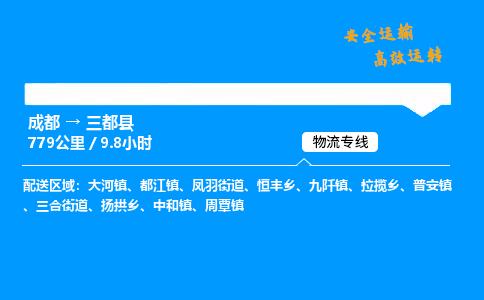 安全运输
高效运转

成都 → 三都县
779公里 / 9.8小时

物流专线

配送区域：大河镇、都江镇、凤羽街道、恒丰乡、九阡镇、拉揽乡、普安镇、三合街道、扬拱乡、中和镇、周覃镇